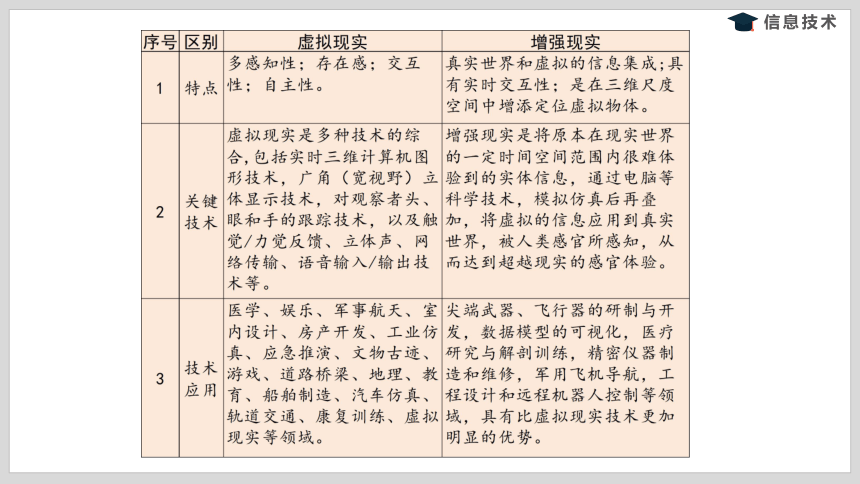 信息技术

| 序号 | 区别 | 虚拟现实 | 增强现实 |
|---|---|---|---|
| 1 | 特点 | 多感知性；存在感；交互性；自主性。 | 真实世界和虚拟的信息集成；具有实时交互性；是在三维尺度空间中增添定位虚拟物体。 |
| 2 | 关键技术 | 虚拟现实是多种技术的综合，包括实时三维计算机图形技术，广角（宽视野）立体显示技术，对观察者头、眼和手的跟踪技术，以及触觉/力觉反馈、立体声、网络传输、语音输入/输出技术等。 | 增强现实是将原本在现实世界的一定时间空间范围内很难体验到的实体信息，通过电脑等科学技术，模拟仿真后再叠加，将虚拟的信息应用到真实世界，被人类感官所感知，从而达到超越现实的感官体验。 |
| 3 | 技术应用 | 医学、娱乐、军事航天、室内设计、房产开发、工业仿真、应急推演、文物古迹、游戏、道路桥梁、地理、教育、船舶制造、汽车仿真、轨道交通、康复训练、虚拟现实等领域。 | 尖端武器、飞行器的研制与开发，数据模型的可视化，医疗研究与解剖训练，精密仪器制造和维修，军用飞机导航，工程设计和远程机器人控制等领域，具有比虚拟现实技术更加明显的优势。 |